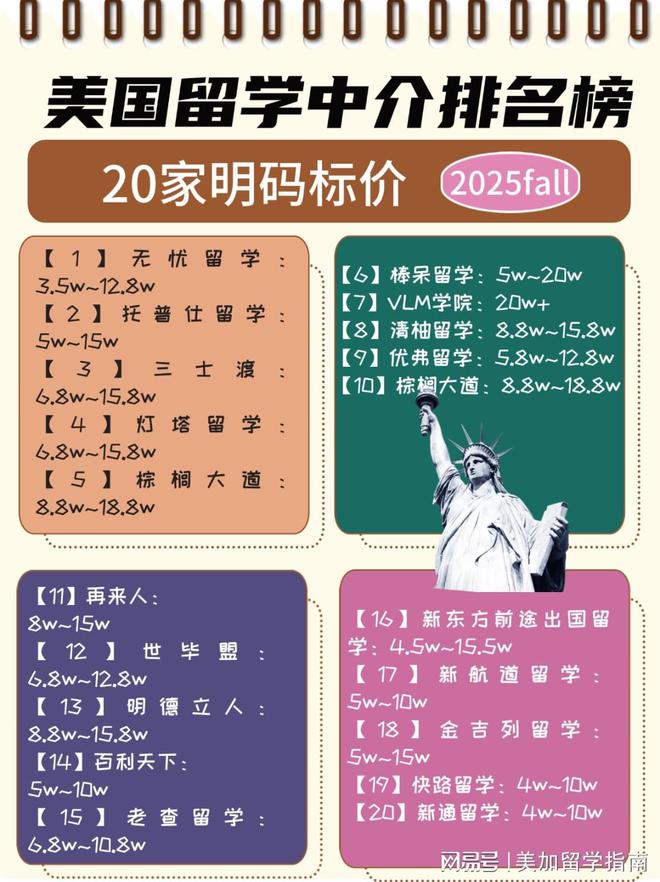 美国留学中介排名榜

20家明码标价 2025fall

【1】无忧留学：3.5w~12.8w
【2】托普仕留学：5w~15w
【3】三士渡：6.8w~15.8w
【4】灯塔留学：6.8w~15.8w
【5】棕榈大道：8.8w~18.8w

【6】棒呆留学：5w~20w
【7】VLM学院：20w+
【8】清柚留学：8.8w~15.8w
【9】优弗留学：5.8w~12.8w
【10】棕榈大道：8.8w~18.8w

【11】再来人：8w~15w
【12】世毕盟：6.8w~12.8w
【13】明德立人：8.8w~15.8w
【14】百利天下：5w~10w
【15】老查留学：6.8w~10.8w

【16】新东方前途出国留学：4.5w~15.5w
【17】新航道留学：5w~10w
【18】金吉列留学：5w~15w
【19】快路留学：4w~10w
【20】新通留学：4w~10w

网易号 | 美加留学指南